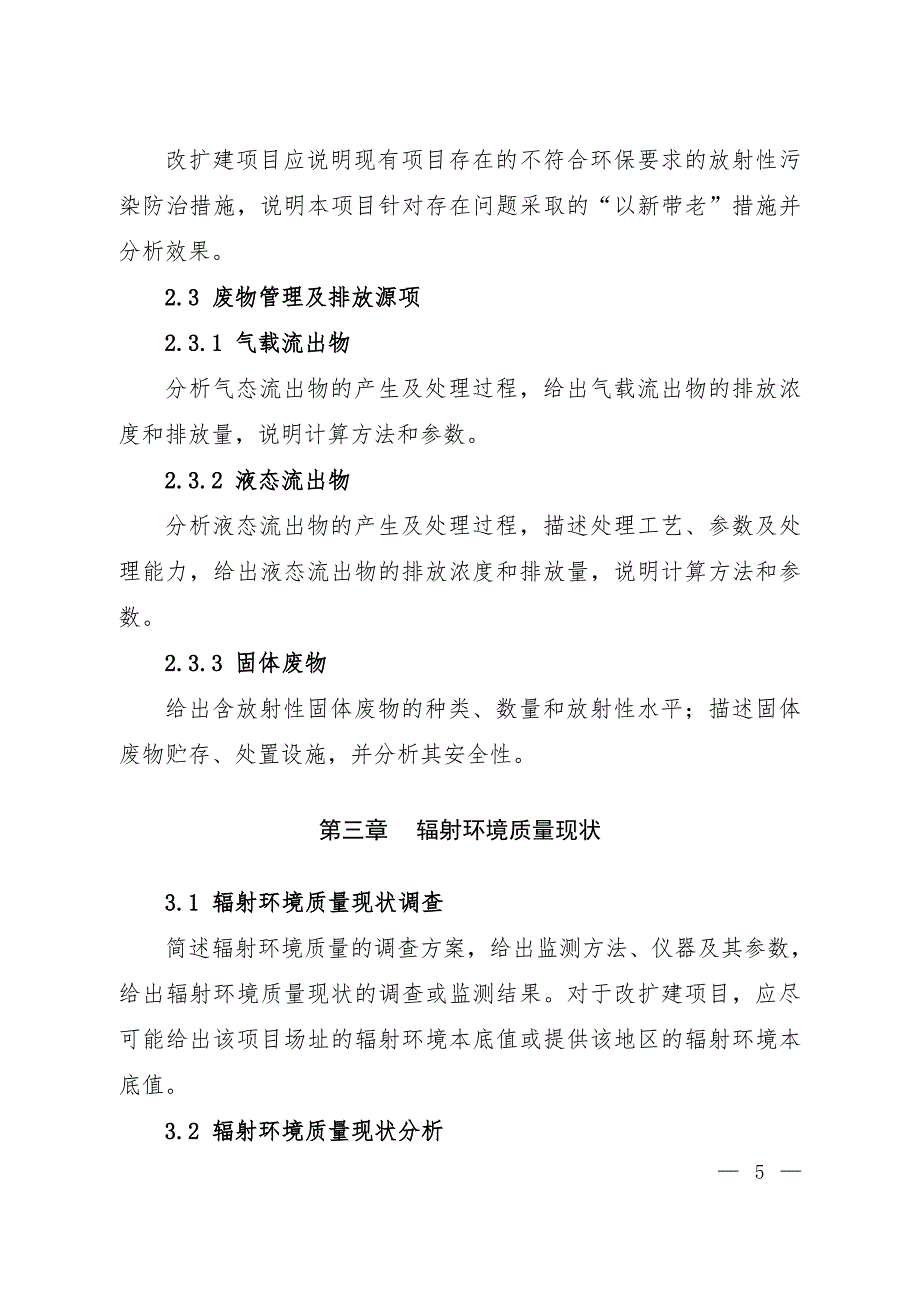 改扩建项目应说明现有项目存在的不符合环保要求的放射性污染防治措施，说明本项目针对存在问题采取的“以新带老”措施并分析效果。

2.3 废物管理及排放源项

2.3.1 气载流出物

分析气态流出物的产生及处理过程，给出气载流出物的排放浓度和排放量，说明计算方法和参数。

2.3.2 液态流出物

分析液态流出物的产生及处理过程，描述处理工艺、参数及处理能力，给出液态流出物的排放浓度和排放量，说明计算方法和参数。

2.3.3 固体废物

给出含放射性固体废物的种类、数量和放射性水平；描述固体废物贮存、处置设施，并分析其安全性。

第三章　辐射环境质量现状

3.1 辐射环境质量现状调查

简述辐射环境质量的调查方案，给出监测方法、仪器及其参数，给出辐射环境质量现状的调查或监测结果。对于改扩建项目，应尽可能给出该项目场址的辐射环境本底值或提供该地区的辐射环境本底值。

3.2 辐射环境质量现状分析

— 5 —